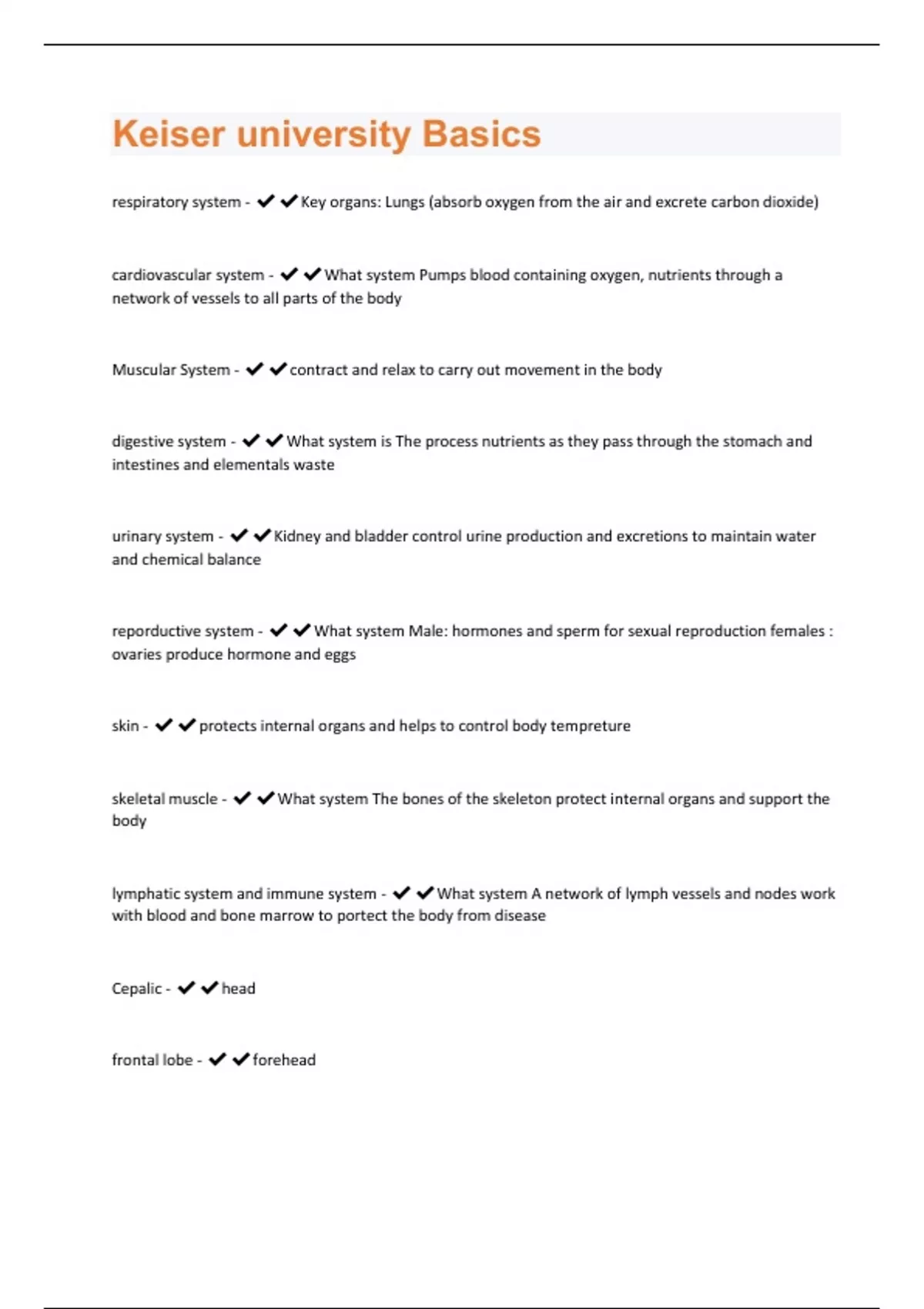 Keiser university Basics

respiratory system - ✔✔Key organs: Lungs (absorb oxygen from the air and excrete carbon dioxide)

cardiovascular system - ✔✔What system Pumps blood containing oxygen, nutrients through a network of vessels to all parts of the body

Muscular System - ✔✔contract and relax to carry out movement in the body

digestive system - ✔✔What system is The process nutrients as they pass through the stomach and intestines and elementals waste

urinary system - ✔✔Kidney and bladder control urine production and excretions to maintain water and chemical balance

reporductive system - ✔✔What system Male: hormones and sperm for sexual reproduction females : ovaries produce hormone and eggs

skin - ✔✔protects internal organs and helps to control body tempreture

skeletal muscle - ✔✔What system The bones of the skeleton protect internal organs and support the body

lymphatic system and immune system - ✔✔What system A network of lymph vessels and nodes work with blood and bone marrow to portect the body from disease

Cepalic - ✔✔head

frontal lobe - ✔✔forehead